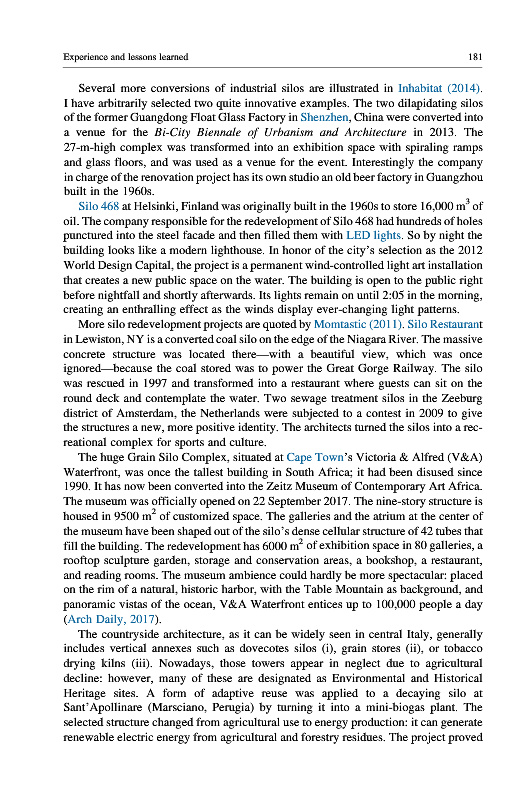 Experience and lessons learned

181

Several more conversions of industrial silos are illustrated in Inhabitat (2014). I have arbitrarily selected two quite innovative examples. The two dilapidating silos of the former Guangdong Float Glass Factory in Shenzhen, China were converted into a venue for the *Bi-City Biennale of Urbanism and Architecture* in 2013. The 27-m-high complex was transformed into an exhibition space with spiraling ramps and glass floors, and was used as a venue for the event. Interestingly the company in charge of the renovation project has its own studio an old beer factory in Guangzhou built in the 1960s.

Silo 468 at Helsinki, Finland was originally built in the 1960s to store 16,000 $m^3$ of oil. The company responsible for the redevelopment of Silo 468 had hundreds of holes punctured into the steel facade and then filled them with LED lights. So by night the building looks like a modern lighthouse. In honor of the city's selection as the 2012 World Design Capital, the project is a permanent wind-controlled light art installation that creates a new public space on the water. The building is open to the public right before nightfall and shortly afterwards. Its lights remain on until 2:05 in the morning, creating an enthralling effect as the winds display ever-changing light patterns.

More silo redevelopment projects are quoted by Momtastic (2011). Silo Restaurant in Lewiston, NY is a converted coal silo on the edge of the Niagara River. The massive concrete structure was located there—with a beautiful view, which was once ignored—because the coal stored was to power the Great Gorge Railway. The silo was rescued in 1997 and transformed into a restaurant where guests can sit on the round deck and contemplate the water. Two sewage treatment silos in the Zeeburg district of Amsterdam, the Netherlands were subjected to a contest in 2009 to give the structures a new, more positive identity. The architects turned the silos into a recreational complex for sports and culture.

The huge Grain Silo Complex, situated at Cape Town's Victoria & Alfred (V&A) Waterfront, was once the tallest building in South Africa; it had been disused since 1990. It has now been converted into the Zeitz Museum of Contemporary Art Africa. The museum was officially opened on 22 September 2017. The nine-story structure is housed in 9500 $m^2$ of customized space. The galleries and the atrium at the center of the museum have been shaped out of the silo's dense cellular structure of 42 tubes that fill the building. The redevelopment has 6000 $m^2$ of exhibition space in 80 galleries, a rooftop sculpture garden, storage and conservation areas, a bookshop, a restaurant, and reading rooms. The museum ambience could hardly be more spectacular: placed on the rim of a natural, historic harbor, with the Table Mountain as background, and panoramic vistas of the ocean, V&A Waterfront entices up to 100,000 people a day (Arch Daily, 2017).

The countryside architecture, as it can be widely seen in central Italy, generally includes vertical annexes such as dovecotes silos (i), grain stores (ii), or tobacco drying kilns (iii). Nowadays, those towers appear in neglect due to agricultural decline: however, many of these are designated as Environmental and Historical Heritage sites. A form of adaptive reuse was applied to a decaying silo at Sant'Apollinare (Marsciano, Perugia) by turning it into a mini-biogas plant. The selected structure changed from agricultural use to energy production: it can generate renewable electric energy from agricultural and forestry residues. The project proved